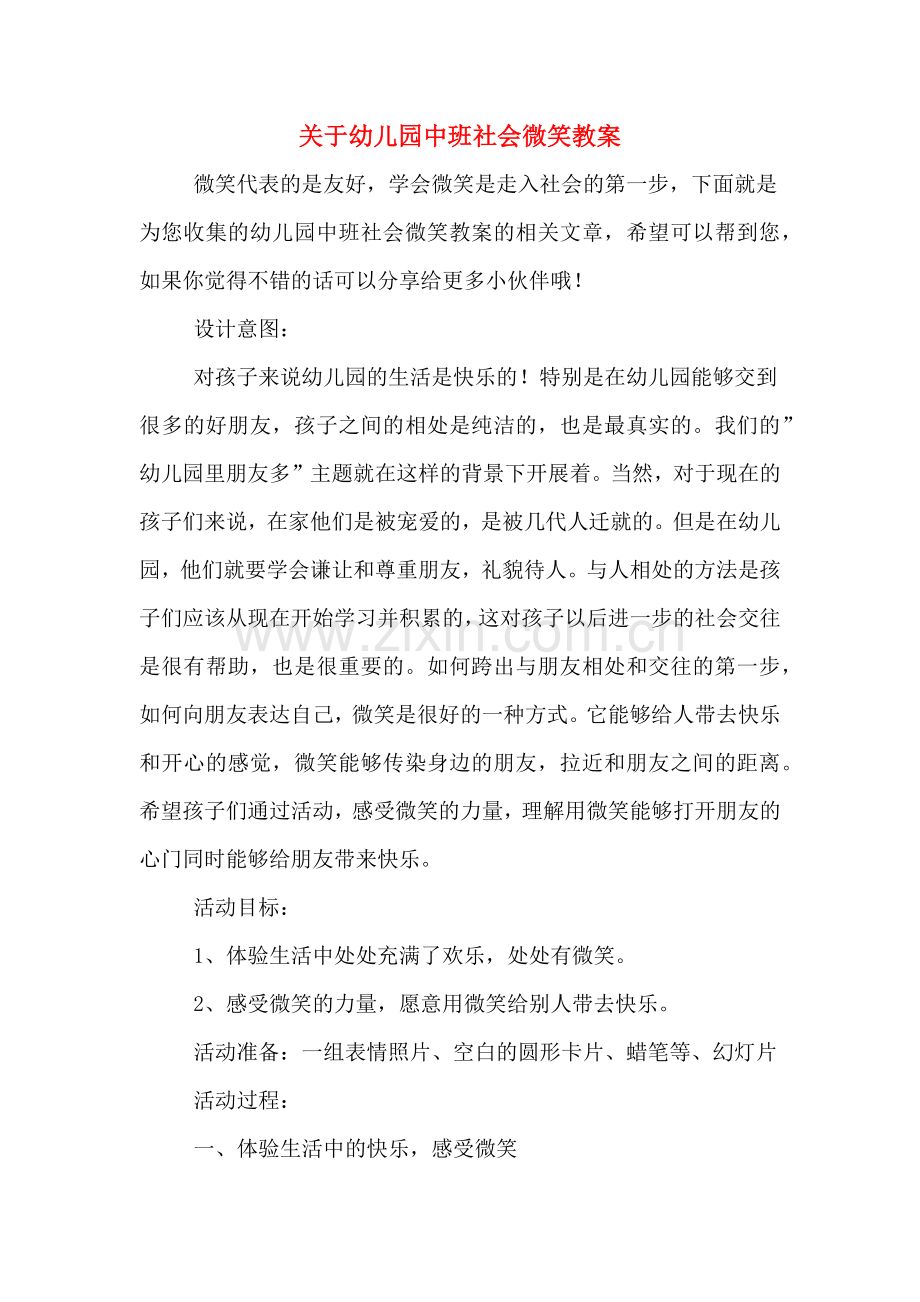 关于幼儿园中班社会微笑教案

微笑代表的是友好，学会微笑是走入社会的第一步，下面就是为您收集的幼儿园中班社会微笑教案的相关文章，希望可以帮到您，如果你觉得不错的话可以分享给更多小伙伴哦！

设计意图：

对孩子来说幼儿园的生活是快乐的！特别是在幼儿园能够交到很多的好朋友，孩子之间的相处是纯洁的，也是最真实的。我们的”幼儿园里朋友多”主题就在这样的背景下开展着。当然，对于现在的孩子们来说，在家他们是被宠爱的，是被几代人迁就的。但是在幼儿园，他们就要学会谦让和尊重朋友，礼貌待人。与人相处的方法是孩子们应该从现在开始学习并积累的，这对孩子以后进一步的社会交往是很有帮助，也是很重要的。如何跨出与朋友相处和交往的第一步，如何向朋友表达自己，微笑是很好的一种方式。它能够给人带去快乐和开心的感觉，微笑能够传染身边的朋友，拉近和朋友之间的距离。希望孩子们通过活动，感受微笑的力量，理解用微笑能够打开朋友的心门同时能够给朋友带来快乐。

活动目标：

1、体验生活中处处充满了欢乐，处处有微笑。

2、感受微笑的力量，愿意用微笑给别人带去快乐。

活动准备：一组表情照片、空白的圆形卡片、蜡笔等、幻灯片

活动过程：

一、体验生活中的快乐，感受微笑

www.zixin.com.cn